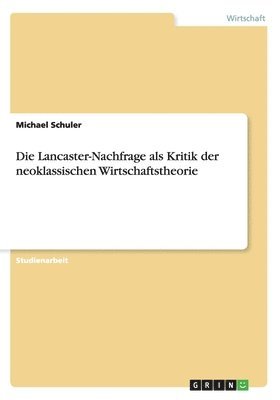 Wirtschaft

Michael Schuler

Die Lancaster-Nachfrage als Kritik der neoklassischen Wirtschaftstheorie

Studienarbeit

GRIN